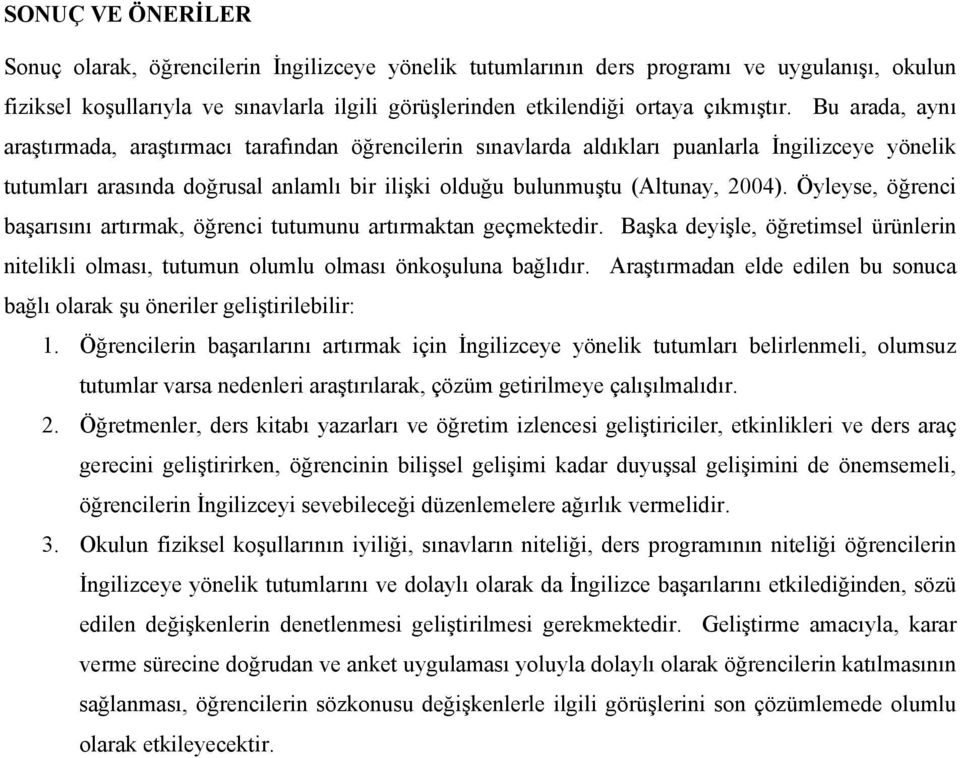 SONUÇ VE ÖNERİLER

Sonuç olarak, öğrencilerin İngilizceye yönelik tutumlarının ders programı ve uygulanışı, okulun fiziksel koşullarıyla ve sınavlarla ilgili görüşlerinden etkilendiği ortaya çıkmıştır. Bu arada, aynı araştırmada, araştırmacı tarafından öğrencilerin sınavlarda aldıkları puanlarla İngilizceye yönelik tutumları arasında doğrusal anlamlı bir ilişki olduğu bulunmuştu (Altunay, 2004). Öyleyse, öğrenci başarısını artırmak, öğrenci tutumunu artırmaktan geçmektedir. Başka deyişle, öğretimsel ürünlerin nitelikli olması, tutumun olumlu olması önkoşuluna bağlıdır. Araştırmadan elde edilen bu sonuca bağlı olarak şu öneriler geliştirilebilir:

1. Öğrencilerin başarılarını artırmak için İngilizceye yönelik tutumları belirlenmeli, olumsuz tutumlar varsa nedenleri araştırılarak, çözüm getirilmeye çalışılmalıdır.

2. Öğretmenler, ders kitabı yazarları ve öğretim izlencesi geliştiriciler, etkinlikleri ve ders araç gerecini geliştirirken, öğrencinin bilişsel gelişimi kadar duyuşsal gelişimini de önemsemeli, öğrencilerin İngilizceyi sevebileceği düzenlemelere ağırlık vermelidir.

3. Okulun fiziksel koşullarının iyiliği, sınavların niteliği, ders programının niteliği öğrencilerin İngilizceye yönelik tutumlarını ve dolaylı olarak da İngilizce başarılarını etkilediğinden, sözü edilen değişkenlerin denetlenmesi geliştirilmesi gerekmektedir. Geliştirme amacıyla, karar verme sürecine doğrudan ve anket uygulaması yoluyla dolaylı olarak öğrencilerin katılmasının sağlanması, öğrencilerin sözkonusu değişkenlerle ilgili görüşlerini son çözümlemede olumlu olarak etkileyecektir.